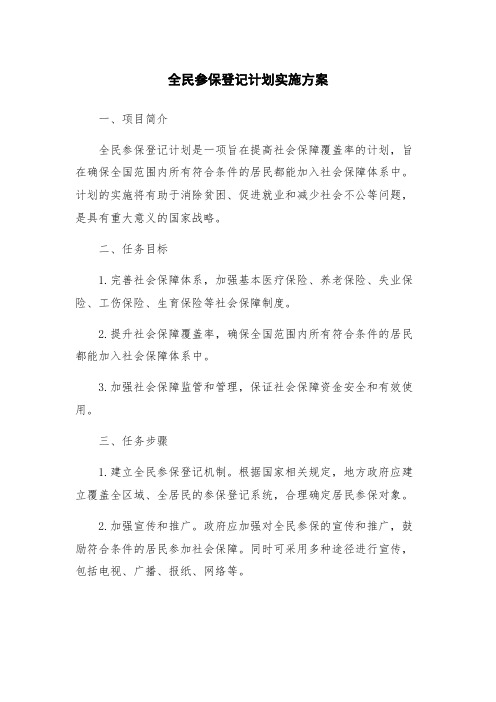 全民参保登记计划实施方案

一、项目简介

全民参保登记计划是一项旨在提高社会保障覆盖率的计划，旨在确保全国范围内所有符合条件的居民都能加入社会保障体系中。计划的实施将有助于消除贫困、促进就业和减少社会不公等问题，是具有重大意义的国家战略。

二、任务目标

1.完善社会保障体系，加强基本医疗保险、养老保险、失业保险、工伤保险、生育保险等社会保障制度。

2.提升社会保障覆盖率，确保全国范围内所有符合条件的居民都能加入社会保障体系中。

3.加强社会保障监管和管理，保证社会保障资金安全和有效使用。

三、任务步骤

1.建立全民参保登记机制。根据国家相关规定，地方政府应建立覆盖全区域、全居民的参保登记系统，合理确定居民参保对象。

2.加强宣传和推广。政府应加强对全民参保的宣传和推广，鼓励符合条件的居民参加社会保障。同时可采用多种途径进行宣传，包括电视、广播、报纸、网络等。